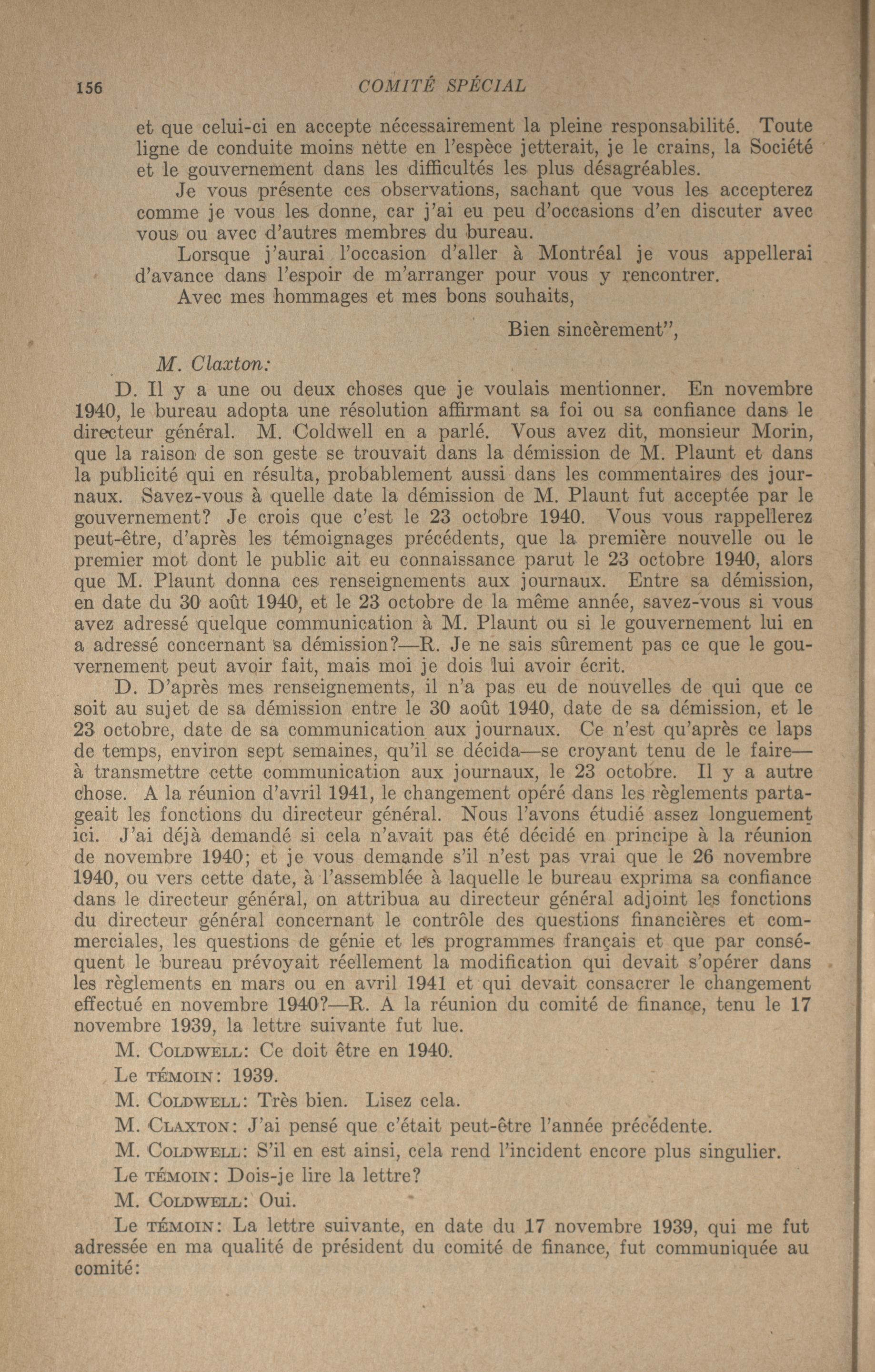 156 COMITÉ SPÉCIAL

et que celui-ci en accepte nécessairement la pleine responsabilité. Toute ligne de conduite moins nètte en l'espèce jetterait, je le crains, la Société et le gouvernement dans les difficultés les plus désagréables.

Je vous présente ces observations, sachant que vous les accepterez comme je vous les donne, car j'ai eu peu d'occasions d'en discuter avec vous ou avec d'autres membres du bureau.

Lorsque j'aurai l'occasion d'aller à Montréal je vous appellerai d'avance dans l'espoir de m'arranger pour vous y rencontrer.

Avec mes hommages et mes bons souhaits,

Bien sincèrement",

M. Claxton:

D. Il y a une ou deux choses que je voulais mentionner. En novembre 1940, le bureau adopta une résolution affirmant sa foi ou sa confiance dans le directeur général. M. Coldwell en a parlé. Vous avez dit, monsieur Morin, que la raison de son geste se trouvait dans la démission de M. Plaunt et dans la publicité qui en résulta, probablement aussi dans les commentaires des journaux. Savez-vous à quelle date la démission de M. Plaunt fut acceptée par le gouvernement? Je crois que c'est le 23 octobre 1940. Vous vous rappellerez peut-être, d'après les témoignages précédents, que la première nouvelle ou le premier mot dont le public ait eu connaissance parut le 23 octobre 1940, alors que M. Plaunt donna ces renseignements aux journaux. Entre sa démission, en date du 30 août 1940, et le 23 octobre de la même année, savez-vous si vous avez adressé quelque communication à M. Plaunt ou si le gouvernement lui en a adressé concernant sa démission?—R. Je ne sais sûrement pas ce que le gouvernement peut avoir fait, mais moi je dois lui avoir écrit.

D. D'après mes renseignements, il n'a pas eu de nouvelles de qui que ce soit au sujet de sa démission entre le 30 août 1940, date de sa démission, et le 23 octobre, date de sa communication aux journaux. Ce n'est qu'après ce laps de temps, environ sept semaines, qu'il se décida—se croyant tenu de le faire—à transmettre cette communication aux journaux, le 23 octobre. Il y a autre chose. A la réunion d'avril 1941, le changement opéré dans les règlements partageait les fonctions du directeur général. Nous l'avons étudié assez longuement ici. J'ai déjà demandé si cela n'avait pas été décidé en principe à la réunion de novembre 1940; et je vous demande s'il n'est pas vrai que le 26 novembre 1940, ou vers cette date, à l'assemblée à laquelle le bureau exprima sa confiance dans le directeur général, on attribua au directeur général adjoint les fonctions du directeur général concernant le contrôle des questions financières et commerciales, les questions de génie et les programmes français et que par conséquent le bureau prévoyait réellement la modification qui devait s'opérer dans les règlements en mars ou en avril 1941 et qui devait consacrer le changement effectué en novembre 1940?—R. A la réunion du comité de finance, tenu le 17 novembre 1939, la lettre suivante fut lue.

M. Coldwell: Ce doit être en 1940.

Le témoin: 1939.

M. Coldwell: Très bien. Lisez cela.

M. Claxton: J'ai pensé que c'était peut-être l'année précédente.

M. Coldwell: S'il en est ainsi, cela rend l'incident encore plus singulier.

Le témoin: Dois-je lire la lettre?

M. Coldwell: Oui.

Le témoin: La lettre suivante, en date du 17 novembre 1939, qui me fut adressée en ma qualité de président du comité de finance, fut communiquée au comité: